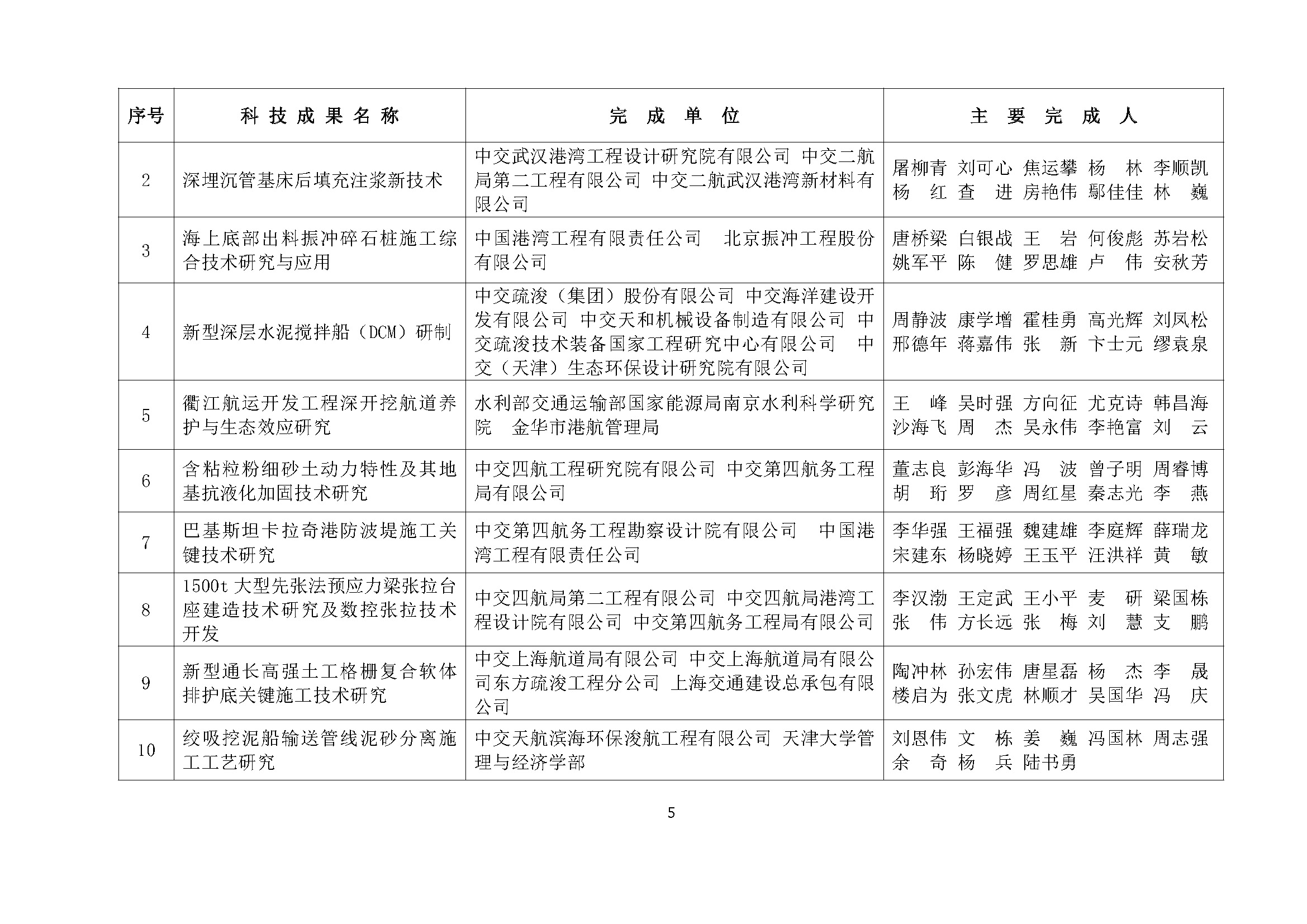 | 序号 | 科技成果名称 | 完成单位 | 主要完成人 |
|---|---|---|---|
| 2 | 深埋沉管基床后填充注浆新技术 | 中交武汉港湾工程设计研究院有限公司 中交二航局第二工程有限公司 中交二航武汉港湾新材料有限公司 | 屠柳青 刘可心 焦运攀 杨 林 李顺凯 杨 红 查 进 房艳伟 鄢佳佳 林 巍 |
| 3 | 海上底部出料振冲碎石桩施工综合技术研究与应用 | 中国港湾工程有限责任公司 北京振冲工程股份有限公司 | 唐桥梁 白银战 王 岩 何俊彪 苏岩松 姚军平 陈 健 罗思雄 卢 伟 安秋芳 |
| 4 | 新型深层水泥搅拌船（DCM）研制 | 中交疏浚（集团）股份有限公司 中交海洋建设开发有限公司 中交天和机械设备制造有限公司 中交疏浚技术装备国家工程研究中心有限公司 中交（天津）生态环保设计研究院有限公司 | 周静波 康学增 霍桂勇 高光辉 刘凤松 邢德年 蒋嘉伟 张 新 卞士元 缪袁泉 |
| 5 | 衢江航运开发工程深开挖航道养护与生态效应研究 | 水利部交通运输部国家能源局南京水利科学研究院 金华市港航管理局 | 王 峰 吴时强 方向征 尤克诗 韩昌海 沙海飞 周 杰 吴永伟 李艳富 刘 云 |
| 6 | 含粘粒粉细砂土动力特性及其地基抗液化加固技术研究 | 中交四航工程研究院有限公司 中交第四航务工程局有限公司 | 董志良 彭海华 冯 波 曾子明 周睿博 胡 珩 罗 彦 周红星 秦志光 李 燕 |
| 7 | 巴基斯坦卡拉奇港防波堤施工关键技术研究 | 中交第四航务工程勘察设计院有限公司 中国港湾工程有限责任公司 | 李华强 王福强 魏建雄 李庭辉 薛瑞龙 宋建东 杨晓婷 王玉平 汪洪祥 黄 敏 |
| 8 | 1500t 大型先张法预应力梁张拉台座建造技术研究及数控张拉技术开发 | 中交四航局第二工程有限公司 中交四航局港湾工程设计院有限公司 中交第四航务工程局有限公司 | 李汉渤 王定武 王小平 麦 研 梁国栋 张 伟 方长远 张 梅 刘 慧 支 鹏 |
| 9 | 新型通长高强土工格栅复合软体排护底关键施工技术研究 | 中交上海航道局有限公司 中交上海航道局有限公司东方疏浚工程分公司 上海交通建设总承包有限公司 | 陶冲林 孙宏伟 唐星磊 杨 杰 李 晟 楼启为 张文虎 林顺才 吴国华 冯 庆 |
| 10 | 绞吸挖泥船输送管线泥砂分离施工工艺研究 | 中交天航滨海环保浚航工程有限公司 天津大学管理与经济学部 | 刘恩伟 文 栋 姜 巍 冯国林 周志强 余 奇 杨 兵 陆书勇 |

5